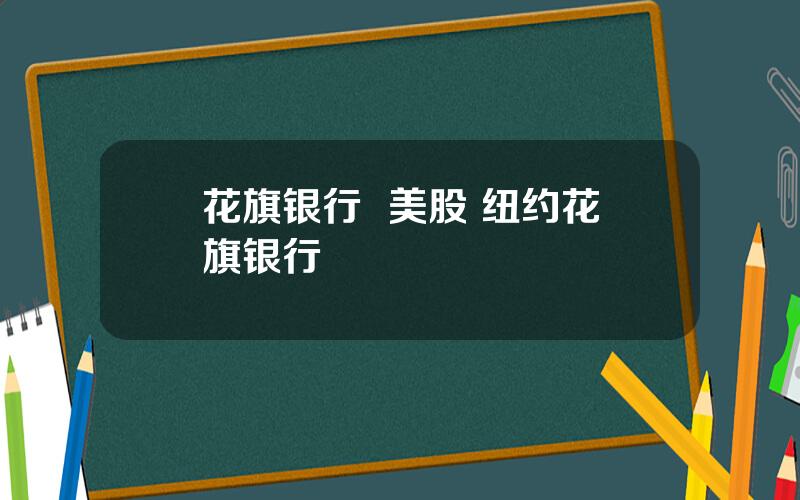 花旗银行  美股 纽约花旗银行